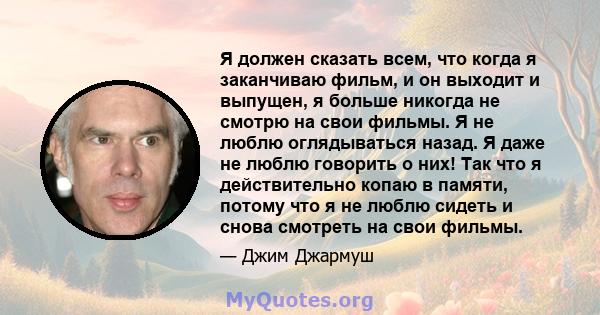 Я должен сказать всем, что когда я заканчиваю фильм, и он выходит и выпущен, я больше никогда не смотрю на свои фильмы. Я не люблю оглядываться назад. Я даже не люблю говорить о них! Так что я действительно копаю в памяти, потому что я не люблю сидеть и снова смотреть на свои фильмы.

— Джим Джармуш

MyQuotes.org